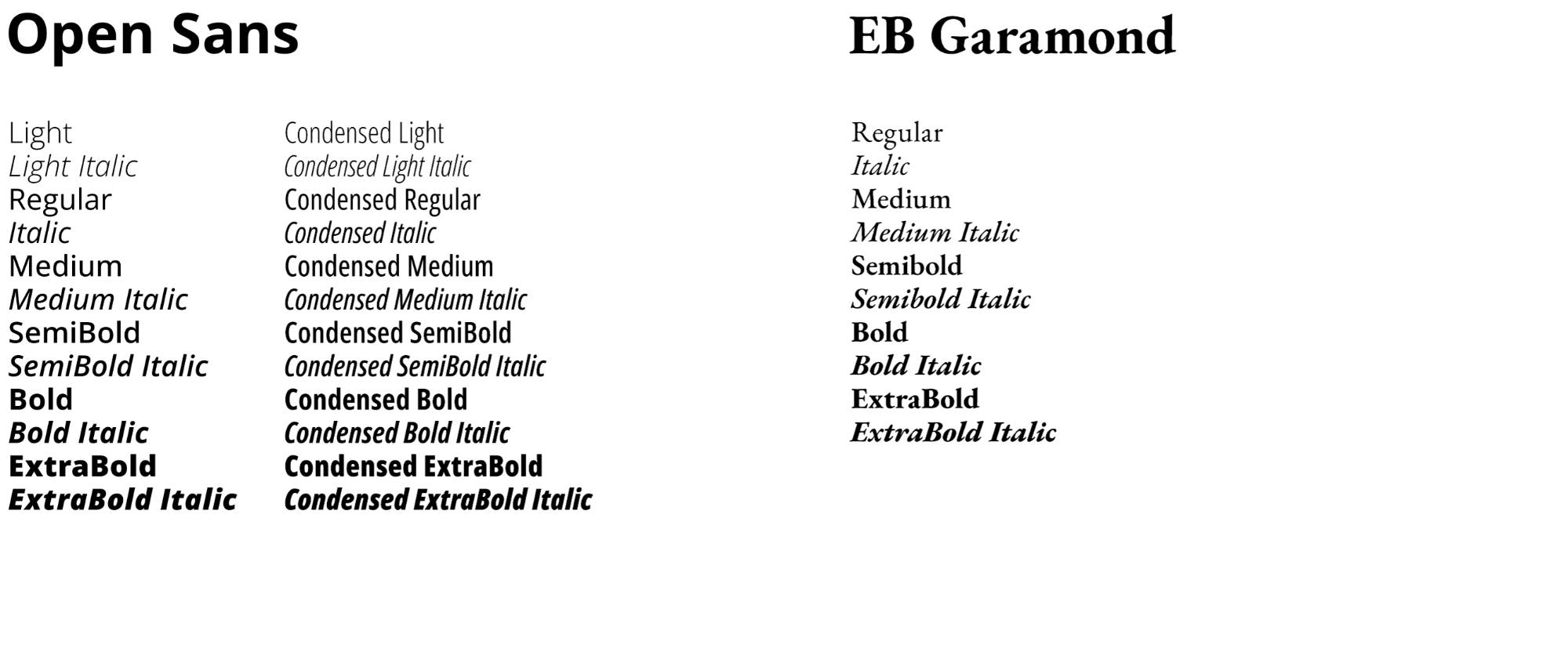 Open Sans

Light
Light Italic
Regular
Italic
Medium
Medium Italic
SemiBold
SemiBold Italic
Bold
Bold Italic
ExtraBold
ExtraBold Italic

Condensed Light
Condensed Light Italic
Condensed Regular
Condensed Italic
Condensed Medium
Condensed Medium Italic
Condensed SemiBold
Condensed SemiBold Italic
Condensed Bold
Condensed Bold Italic
Condensed ExtraBold
Condensed ExtraBold Italic

EB Garamond

Regular
Italic
Medium
Medium Italic
Semibold
Semibold Italic
Bold
Bold Italic
ExtraBold
ExtraBold Italic